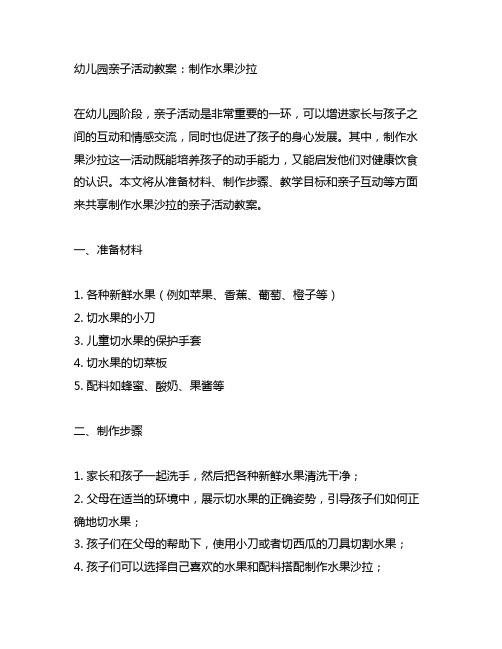 幼儿园亲子活动教案：制作水果沙拉

在幼儿园阶段，亲子活动是非常重要的一环，可以增进家长与孩子之间的互动和情感交流，同时也促进了孩子的身心发展。其中，制作水果沙拉这一活动既能培养孩子的动手能力，又能启发他们对健康饮食的认识。本文将从准备材料、制作步骤、教学目标和亲子互动等方面来共享制作水果沙拉的亲子活动教案。

一、准备材料

1. 各种新鲜水果（例如苹果、香蕉、葡萄、橙子等）
2. 切水果的小刀
3. 儿童切水果的保护手套
4. 切水果的切菜板
5. 配料如蜂蜜、酸奶、果酱等

二、制作步骤

1. 家长和孩子一起洗手，然后把各种新鲜水果清洗干净；
2. 父母在适当的环境中，展示切水果的正确姿势，引导孩子们如何正确地切水果；
3. 孩子们在父母的帮助下，使用小刀或者切西瓜的刀具切割水果；
4. 孩子们可以选择自己喜欢的水果和配料搭配制作水果沙拉；